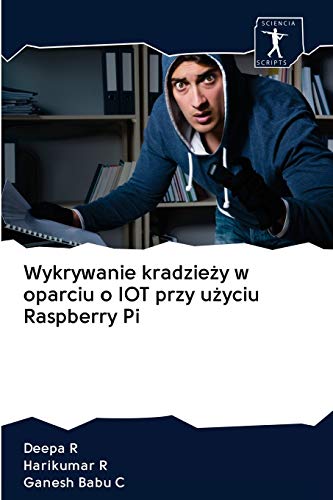 SCIENCIA
SCRIPTS

Wykrywanie kradzieży w oparciu o IOT przy użyciu Raspberry Pi

Deepa R
Harikumar R
Ganesh Babu C